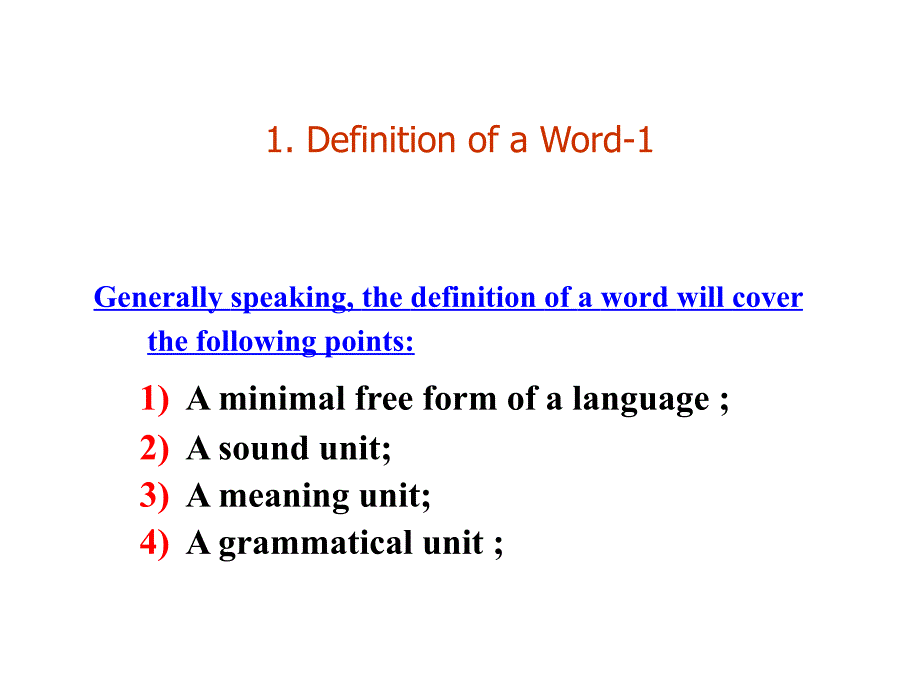 1. Definition of a Word-1

Generally speaking, the definition of a word will cover the following points:

1) A minimal free form of a language ;
2) A sound unit;
3) A meaning unit;
4) A grammatical unit ;